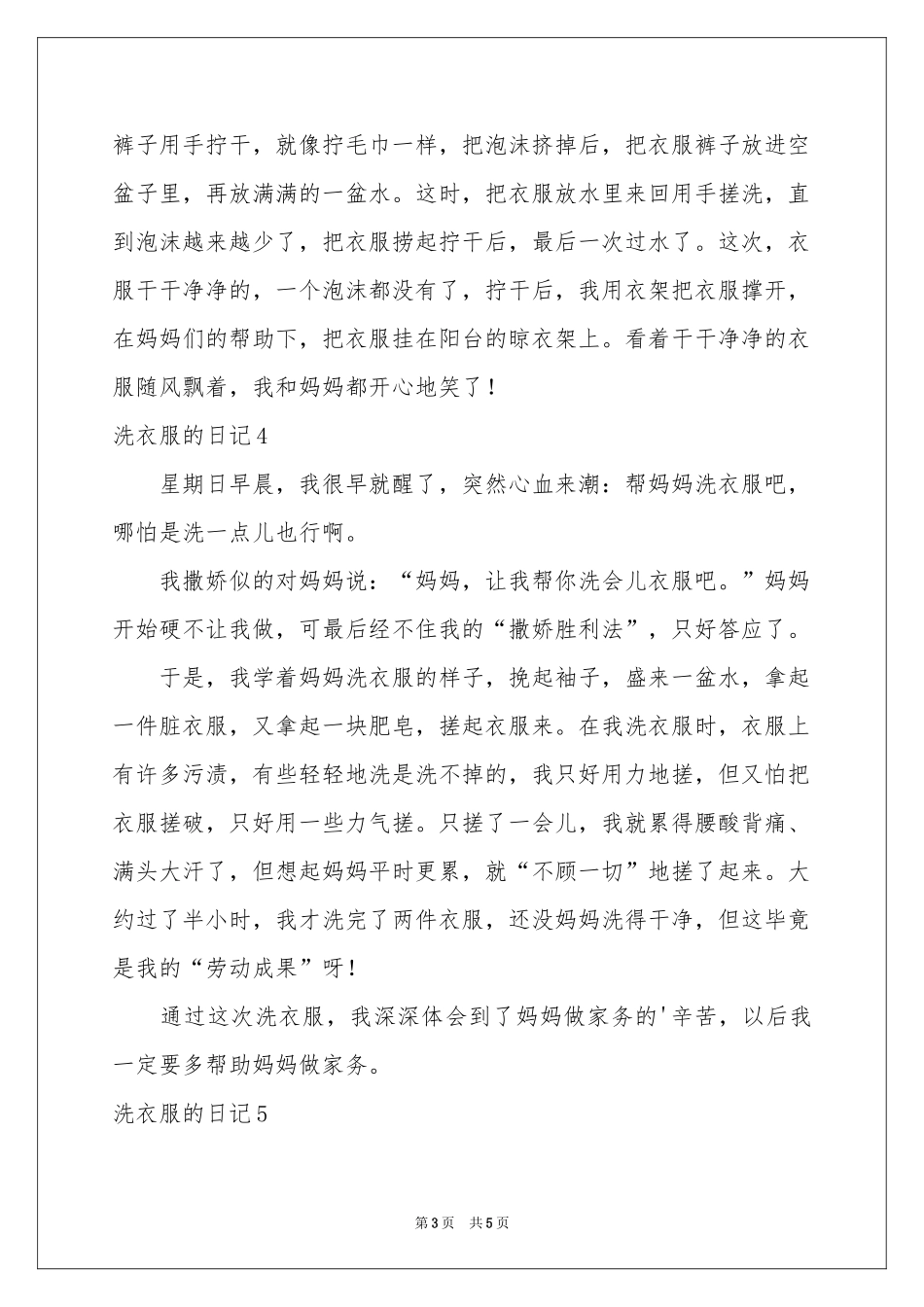 裤子用手拧干，就像拧毛巾一样，把泡沫挤掉后，把衣服裤子放进空盆子里，再放满满的一盆水。这时，把衣服放水里来回用手搓洗，直到泡沫越来越少了，把衣服捞起拧干后，最后一次过水了。这次，衣服干干净净的，一个泡沫都没有了，拧干后，我用衣架把衣服撑开，在妈妈们的帮助下，把衣服挂在阳台的晾衣架上。看着干干净净的衣服随风飘着，我和妈妈都开心地笑了！

洗衣服的日记4

星期日早晨，我很早就醒了，突然心血来潮：帮妈妈洗衣服吧，哪怕是洗一点儿也行啊。

我撒娇似的对妈妈说：“妈妈，让我帮你洗会儿衣服吧。”妈妈开始硬不让我做，可最后经不住我的“撒娇胜利法”，只好答应了。

于是，我学着妈妈洗衣服的样子，挽起袖子，盛来一盆水，拿起一件脏衣服，又拿起一块肥皂，搓起衣服来。在我洗衣服时，衣服上有许多污渍，有些轻轻地洗是洗不掉的，我只好用力地搓，但又怕把衣服搓破，只好用一些力气搓。只搓了一会儿，我就累得腰酸背痛、满头大汗了，但想起妈妈平时更累，就“不顾一切”地搓了起来。大约过了半小时，我才洗完了两件衣服，还没妈妈洗得干净，但这毕竟是我的“劳动成果”呀！

通过这次洗衣服，我深深体会到了妈妈做家务的'辛苦，以后我一定要多帮助妈妈做家务。

洗衣服的日记5

第3页 共5页